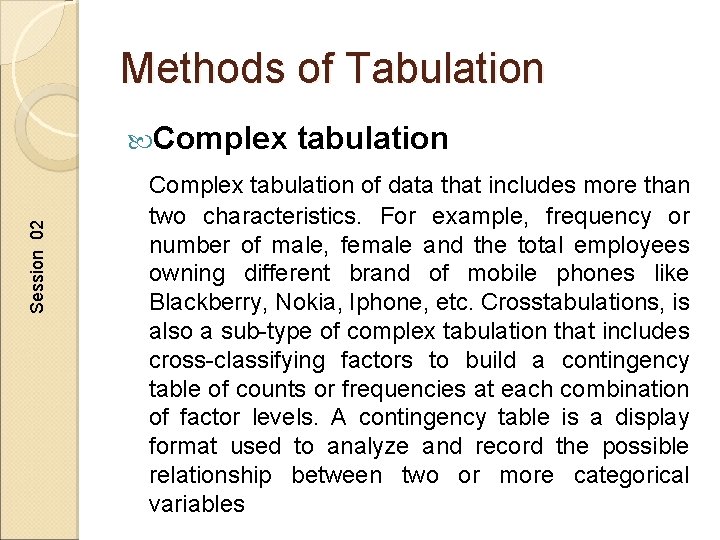 Session 02

Methods of Tabulation

Complex tabulation

Complex tabulation of data that includes more than two characteristics. For example, frequency or number of male, female and the total employees owning different brand of mobile phones like Blackberry, Nokia, Iphone, etc. Crosstabulations, is also a sub-type of complex tabulation that includes cross-classifying factors to build a contingency table of counts or frequencies at each combination of factor levels. A contingency table is a display format used to analyze and record the possible relationship between two or more categorical variables